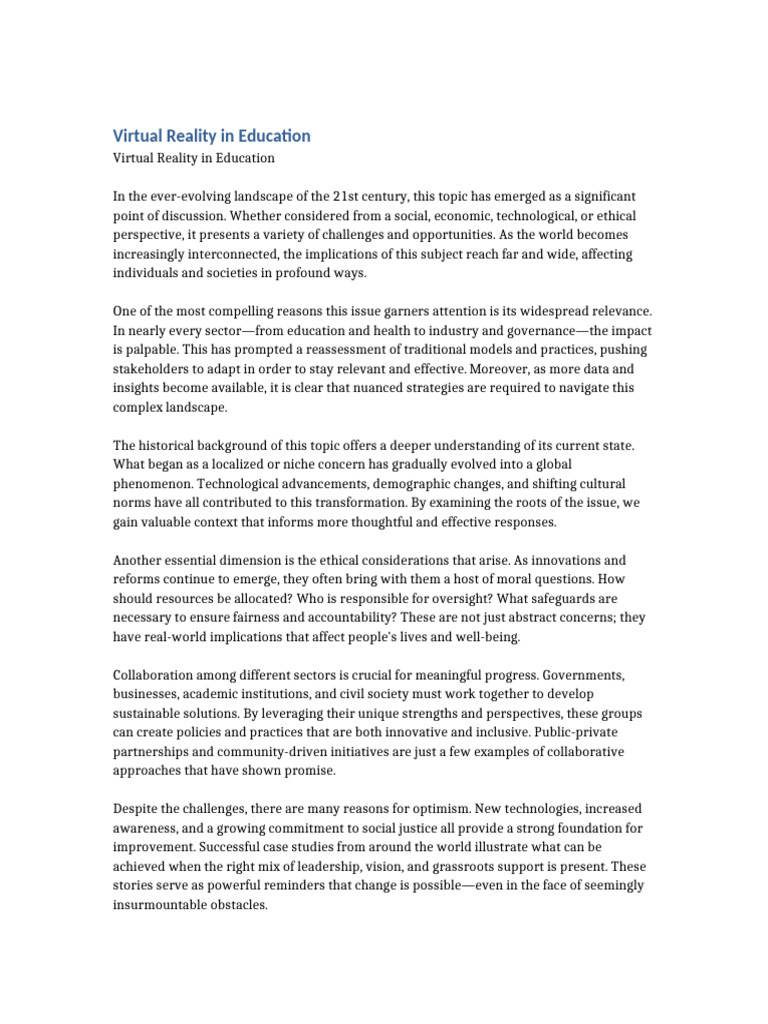 Virtual Reality in Education

Virtual Reality in Education

In the ever-evolving landscape of the 21st century, this topic has emerged as a significant point of discussion. Whether considered from a social, economic, technological, or ethical perspective, it presents a variety of challenges and opportunities. As the world becomes increasingly interconnected, the implications of this subject reach far and wide, affecting individuals and societies in profound ways.

One of the most compelling reasons this issue garners attention is its widespread relevance. In nearly every sector—from education and health to industry and governance—the impact is palpable. This has prompted a reassessment of traditional models and practices, pushing stakeholders to adapt in order to stay relevant and effective. Moreover, as more data and insights become available, it is clear that nuanced strategies are required to navigate this complex landscape.

The historical background of this topic offers a deeper understanding of its current state. What began as a localized or niche concern has gradually evolved into a global phenomenon. Technological advancements, demographic changes, and shifting cultural norms have all contributed to this transformation. By examining the roots of the issue, we gain valuable context that informs more thoughtful and effective responses.

Another essential dimension is the ethical considerations that arise. As innovations and reforms continue to emerge, they often bring with them a host of moral questions. How should resources be allocated? Who is responsible for oversight? What safeguards are necessary to ensure fairness and accountability? These are not just abstract concerns; they have real-world implications that affect people's lives and well-being.

Collaboration among different sectors is crucial for meaningful progress. Governments, businesses, academic institutions, and civil society must work together to develop sustainable solutions. By leveraging their unique strengths and perspectives, these groups can create policies and practices that are both innovative and inclusive. Public-private partnerships and community-driven initiatives are just a few examples of collaborative approaches that have shown promise.

Despite the challenges, there are many reasons for optimism. New technologies, increased awareness, and a growing commitment to social justice all provide a strong foundation for improvement. Successful case studies from around the world illustrate what can be achieved when the right mix of leadership, vision, and grassroots support is present. These stories serve as powerful reminders that change is possible—even in the face of seemingly insurmountable obstacles.